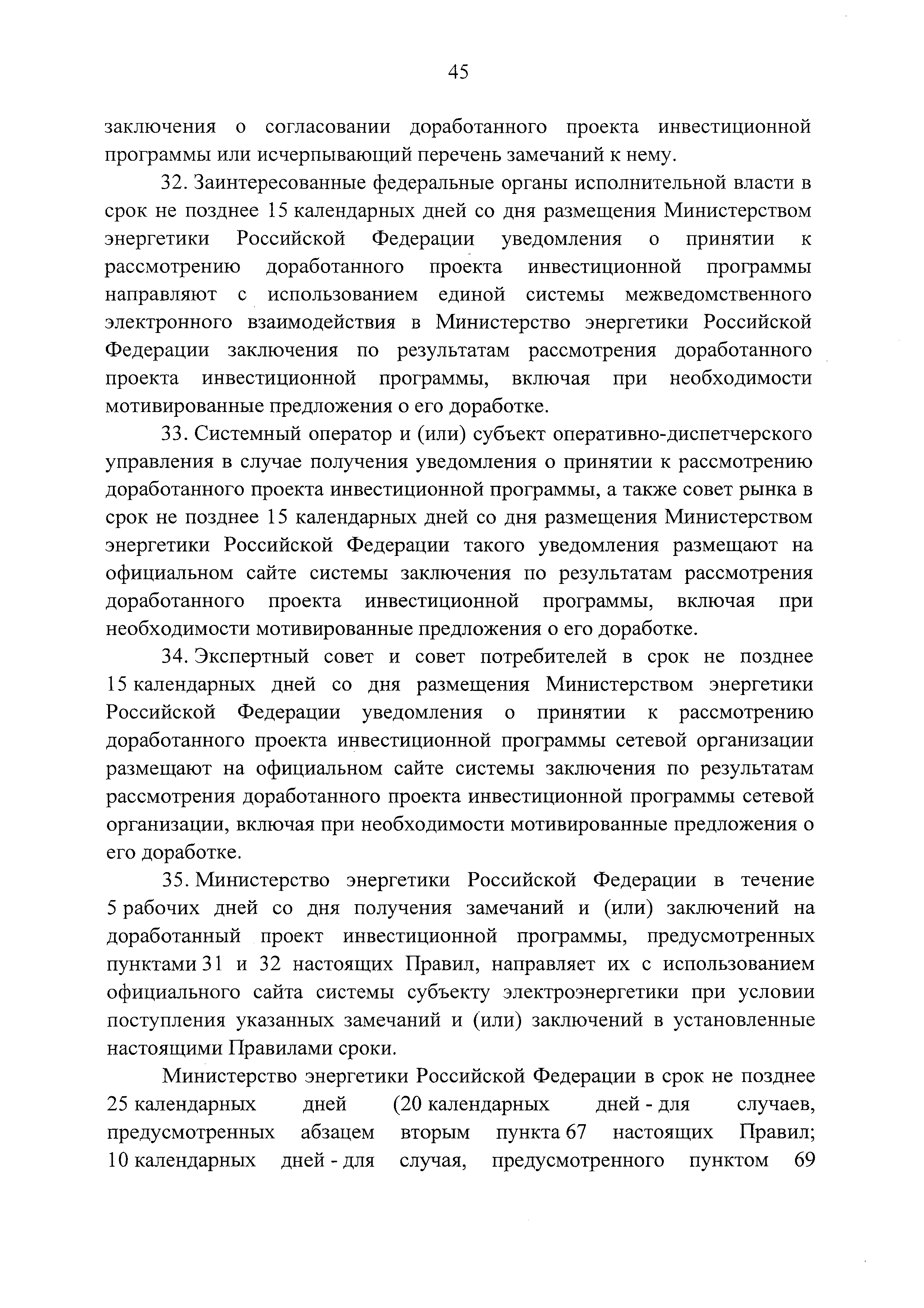 45

заключения о согласовании доработанного проекта инвестиционной программы или исчерпывающий перечень замечаний к нему.

32. Заинтересованные федеральные органы исполнительной власти в срок не позднее 15 календарных дней со дня размещения Министерством энергетики Российской Федерации уведомления о принятии к рассмотрению доработанного проекта инвестиционной программы направляют с использованием единой системы межведомственного электронного взаимодействия в Министерство энергетики Российской Федерации заключения по результатам рассмотрения доработанного проекта инвестиционной программы, включая при необходимости мотивированные предложения о его доработке.

33. Системный оператор и (или) субъект оперативно-диспетчерского управления в случае получения уведомления о принятии к рассмотрению доработанного проекта инвестиционной программы, а также совет рынка в срок не позднее 15 календарных дней со дня размещения Министерством энергетики Российской Федерации такого уведомления размещают на официальном сайте системы заключения по результатам рассмотрения доработанного проекта инвестиционной программы, включая при необходимости мотивированные предложения о его доработке.

34. Экспертный совет и совет потребителей в срок не позднее 15 календарных дней со дня размещения Министерством энергетики Российской Федерации уведомления о принятии к рассмотрению доработанного проекта инвестиционной программы сетевой организации размещают на официальном сайте системы заключения по результатам рассмотрения доработанного проекта инвестиционной программы сетевой организации, включая при необходимости мотивированные предложения о его доработке.

35. Министерство энергетики Российской Федерации в течение 5 рабочих дней со дня получения замечаний и (или) заключений на доработанный проект инвестиционной программы, предусмотренных пунктами 31 и 32 настоящих Правил, направляет их с использованием официального сайта системы субъекту электроэнергетики при условии поступления указанных замечаний и (или) заключений в установленные настоящими Правилами сроки.

Министерство энергетики Российской Федерации в срок не позднее 25 календарных дней (20 календарных дней - для случаев, предусмотренных абзацем вторым пункта 67 настоящих Правил; 10 календарных дней - для случая, предусмотренного пунктом 69